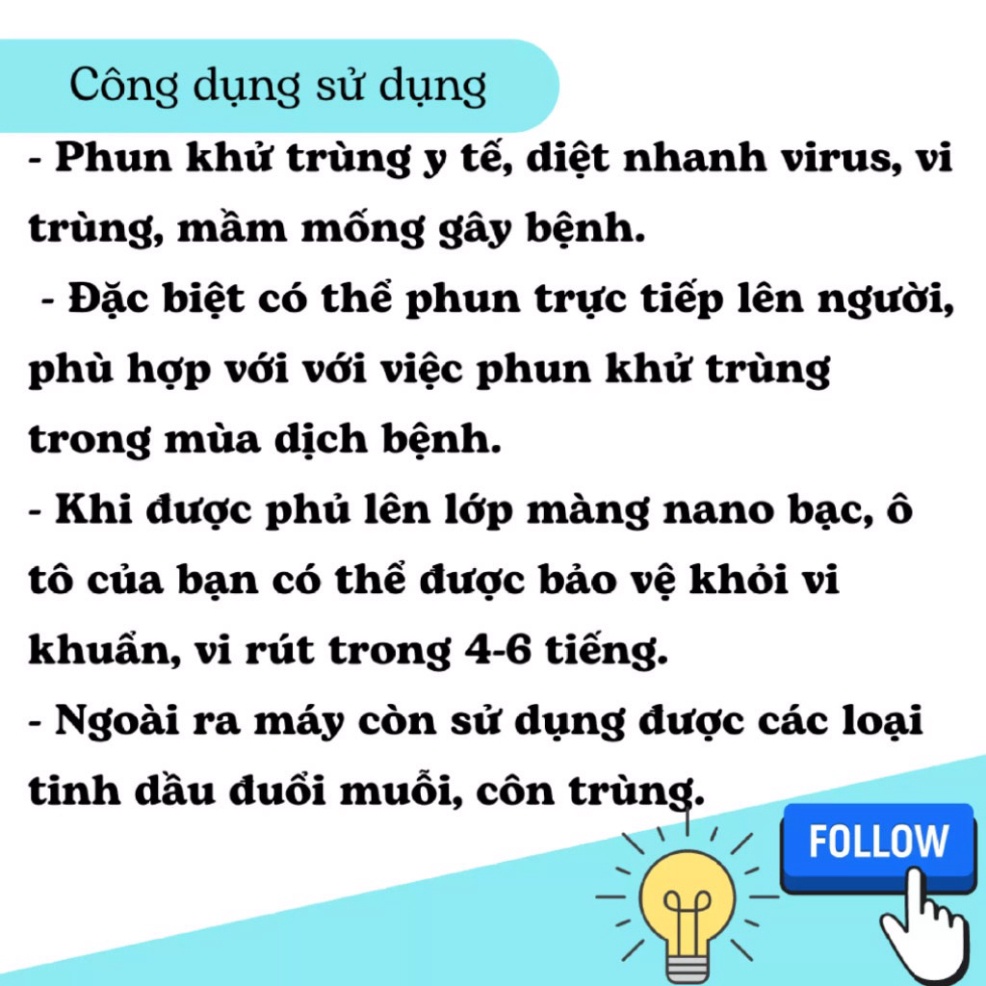 Công dụng sử dụng

- Phun khử trùng y tế, diệt nhanh virus, vi trùng, mầm mống gây bệnh.

- Đặc biệt có thể phun trực tiếp lên người, phù hợp với với việc phun khử trùng trong mùa dịch bệnh.

- Khi được phủ lên lớp màng nano bạc, ô tô của bạn có thể được bảo vệ khỏi vi khuẩn, vi rút trong 4-6 tiếng.

- Ngoài ra máy còn sử dụng được các loại tinh dầu đuổi muỗi, côn trùng.

FOLLOW